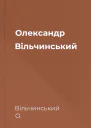 Олександр Вільчинський

Вільчинський О.